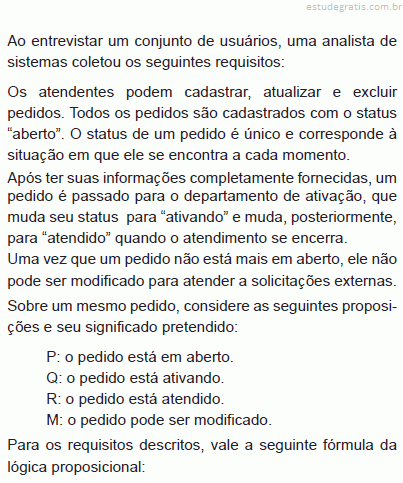 estudegratis.com.br

Ao entrevistar um conjunto de usuários, uma analista de sistemas coletou os seguintes requisitos:

Os atendentes podem cadastrar, atualizar e excluir pedidos. Todos os pedidos são cadastrados com o status “aberto”. O status de um pedido é único e corresponde à situação em que ele se encontra a cada momento.

Após ter suas informações completamente fornecidas, um pedido é passado para o departamento de ativação, que muda seu status para “ativando” e muda, posteriormente, para “atendido” quando o atendimento se encerra.

Uma vez que um pedido não está mais em aberto, ele não pode ser modificado para atender a solicitações externas.

Sobre um mesmo pedido, considere as seguintes proposições e seu significado pretendido:

P: o pedido está em aberto.
Q: o pedido está ativando.
R: o pedido está atendido.
M: o pedido pode ser modificado.

Para os requisitos descritos, vale a seguinte fórmula da lógica proposicional: